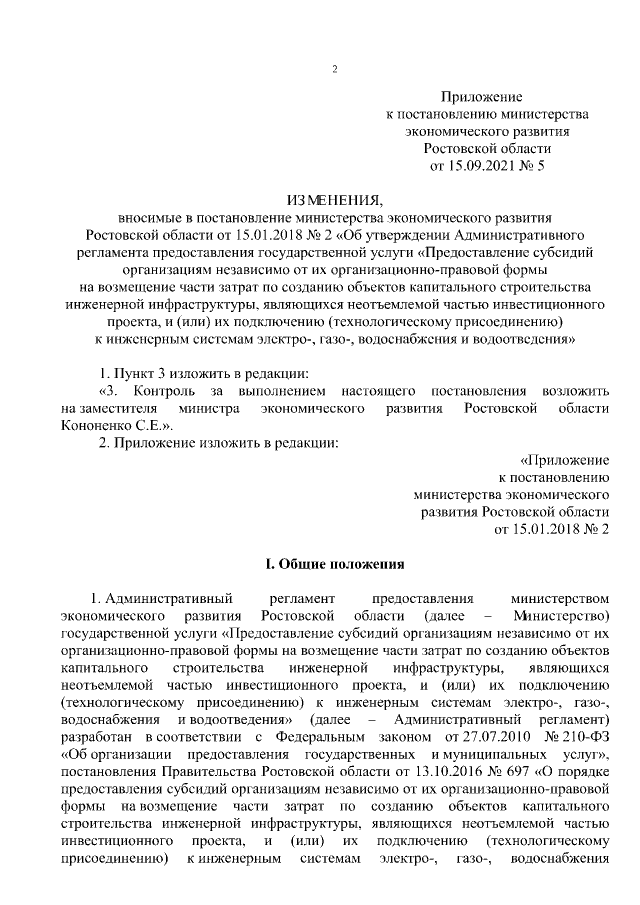 2

Приложение
к постановлению министерства
экономического развития
Ростовской области
от 15.09.2021 № 5

ИЗМЕНЕНИЯ,
вносимые в постановление министерства экономического развития Ростовской области от 15.01.2018 № 2 «Об утверждении Административного регламента предоставления государственной услуги «Предоставление субсидий организациям независимо от их организационно-правовой формы на возмещение части затрат по созданию объектов капитального строительства инженерной инфраструктуры, являющихся неотъемлемой частью инвестиционного проекта, и (или) их подключению (технологическому присоединению) к инженерным системам электро-, газо-, водоснабжения и водоотведения»

1. Пункт 3 изложить в редакции:
«3. Контроль за выполнением настоящего постановления возложить на заместителя министра экономического развития Ростовской области Кононенко С.Е.».
2. Приложение изложить в редакции:

«Приложение
к постановлению
министерства экономического
развития Ростовской области
от 15.01.2018 № 2

I. Общие положения

1. Административный регламент предоставления министерством экономического развития Ростовской области (далее – Министерство) государственной услуги «Предоставление субсидий организациям независимо от их организационно-правовой формы на возмещение части затрат по созданию объектов капитального строительства инженерной инфраструктуры, являющихся неотъемлемой частью инвестиционного проекта, и (или) их подключению (технологическому присоединению) к инженерным системам электро-, газо-, водоснабжения и водоотведения» (далее – Административный регламент) разработан в соответствии с Федеральным законом от 27.07.2010 № 210-ФЗ «Об организации предоставления государственных и муниципальных услуг», постановления Правительства Ростовской области от 13.10.2016 № 697 «О порядке предоставления субсидий организациям независимо от их организационно-правовой формы на возмещение части затрат по созданию объектов капитального строительства инженерной инфраструктуры, являющихся неотъемлемой частью инвестиционного проекта, и (или) их подключению (технологическому присоединению) к инженерным системам электро-, газо-, водоснабжения